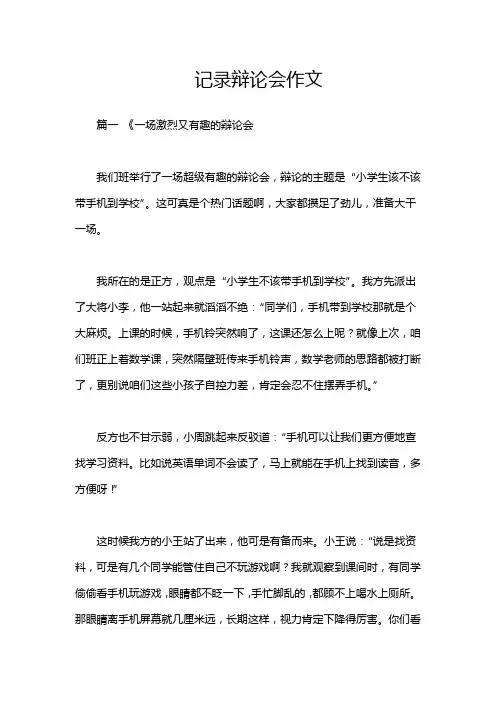 记录辩论会作文

篇一 《一场激烈又有趣的辩论会

我们班举行了一场超级有趣的辩论会，辩论的主题是“小学生该不该带手机到学校”。这可真是个热门话题啊，大家都攒足了劲儿，准备大干一场。

我所在的是正方，观点是“小学生不该带手机到学校”。我方先派出了大将小李，他一站起来就滔滔不绝：“同学们，手机带到学校那就是个大麻烦。上课的时候，手机铃突然响了，这课还怎么上呢？就像上次，咱们班正上着数学课，突然隔壁班传来手机铃声，数学老师的思路都被打断了，更别说咱们这些小孩子自控力差，肯定会忍不住摆弄手机。”

反方也不甘示弱，小周跳起来反驳道：“手机可以让我们更方便地查找学习资料。比如说英语单词不会读了，马上就能在手机上找到读音，多方便呀！”

这时候我方的小王站了出来，他可是有备而来。小王说：“说是找资料，可是有几个同学能管住自己不玩游戏啊？我就观察到课间时，有同学偷偷看手机玩游戏，眼睛都不眨一下，手忙脚乱的，都顾不上喝水上厕所。那眼睛离手机屏幕就几厘米远，长期这样，视力肯定下降得厉害。你们看